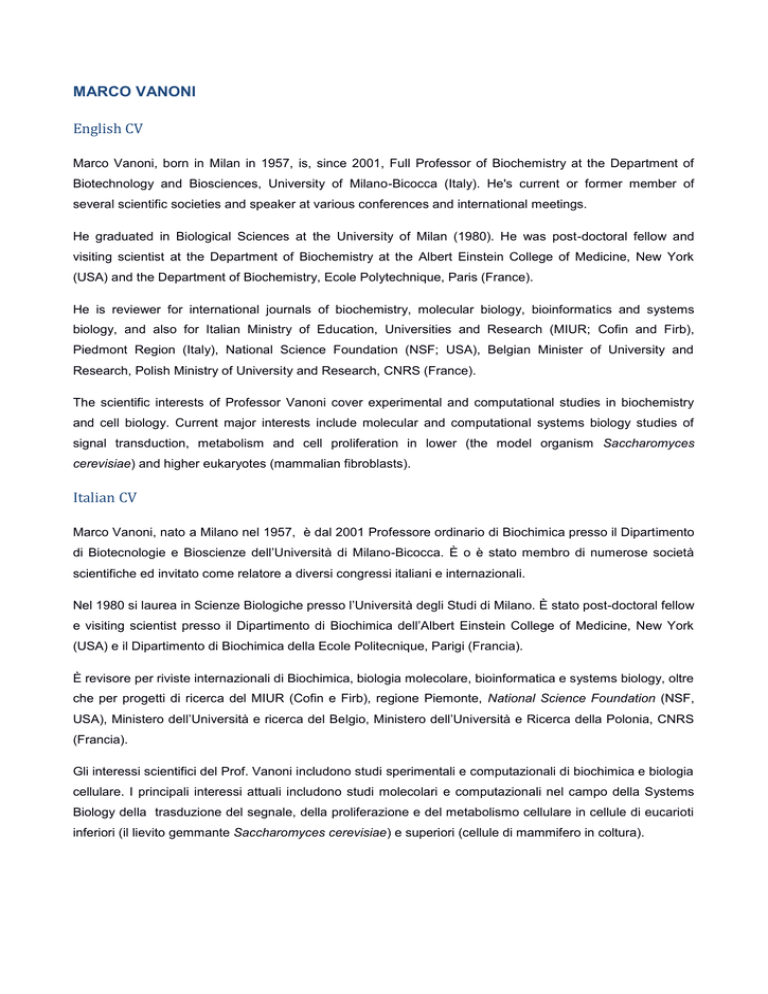 MARCO VANONI

English CV

Marco Vanoni, born in Milan in 1957, is, since 2001, Full Professor of Biochemistry at the Department of Biotechnology and Biosciences, University of Milano-Bicocca (Italy). He's current or former member of several scientific societies and speaker at various conferences and international meetings.

He graduated in Biological Sciences at the University of Milan (1980). He was post-doctoral fellow and visiting scientist at the Department of Biochemistry at the Albert Einstein College of Medicine, New York (USA) and the Department of Biochemistry, Ecole Polytechnique, Paris (France).

He is reviewer for international journals of biochemistry, molecular biology, bioinformatics and systems biology, and also for Italian Ministry of Education, Universities and Research (MIUR; Cofin and Firb), Piedmont Region (Italy), National Science Foundation (NSF; USA), Belgian Minister of University and Research, Polish Ministry of University and Research, CNRS (France).

The scientific interests of Professor Vanoni cover experimental and computational studies in biochemistry and cell biology. Current major interests include molecular and computational systems biology studies of signal transduction, metabolism and cell proliferation in lower (the model organism Saccharomyces cerevisiae) and higher eukaryotes (mammalian fibroblasts).

Italian CV

Marco Vanoni, nato a Milano nel 1957, è dal 2001 Professore ordinario di Biochimica presso il Dipartimento di Biotecnologie e Bioscienze dell'Università di Milano-Bicocca. È o è stato membro di numerose società scientifiche ed invitato come relatore a diversi congressi italiani e internazionali.

Nel 1980 si laurea in Scienze Biologiche presso l'Università degli Studi di Milano. È stato post-doctoral fellow e visiting scientist presso il Dipartimento di Biochimica dell'Albert Einstein College of Medicine, New York (USA) e il Dipartimento di Biochimica della Ecole Politecnique, Parigi (Francia).

È revisore per riviste internazionali di Biochimica, biologia molecolare, bioinformatica e systems biology, oltre che per progetti di ricerca del MIUR (Cofin e Firb), regione Piemonte, National Science Foundation (NSF, USA), Ministero dell'Università e ricerca del Belgio, Ministero dell'Università e Ricerca della Polonia, CNRS (Francia).

Gli interessi scientifici del Prof. Vanoni includono studi sperimentali e computazionali di biochimica e biologia cellulare. I principali interessi attuali includono studi molecolari e computazionali nel campo della Systems Biology della trasduzione del segnale, della proliferazione e del metabolismo cellulare in cellule di eucarioti inferiori (il lievito gemmante Saccharomyces cerevisiae) e superiori (cellule di mammifero in coltura).